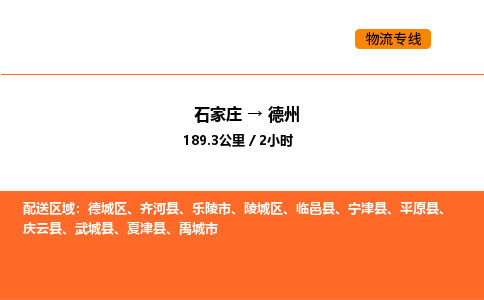 物流专线

石家庄 → 德州
189.3公里 / 2小时

配送区域：德城区、齐河县、乐陵市、陵城区、临邑县、宁津县、平原县、庆云县、武城县、夏津县、禹城市